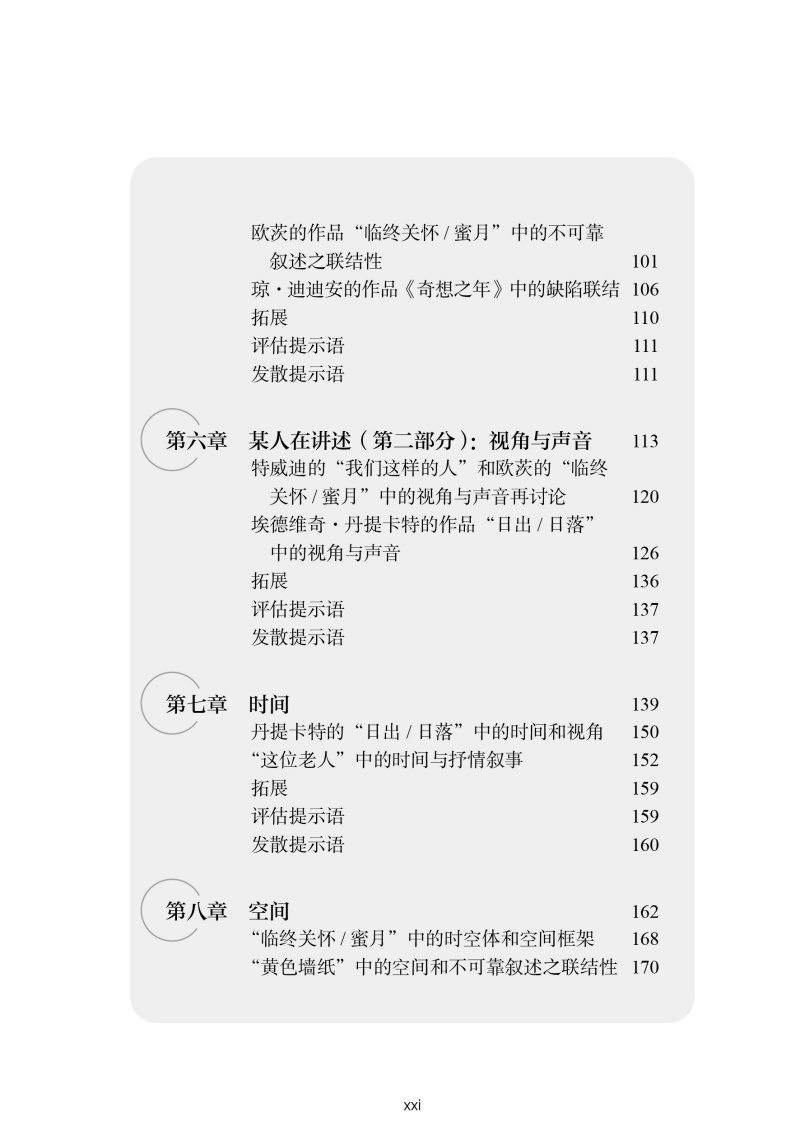 欧茨的作品“临终关怀 / 蜜月”中的不可靠叙述之联结性 101
琼·迪迪安的作品《奇想之年》中的缺陷联结 106
拓展 110
评估提示语 111
发散提示语 111

第六章 某人在讲述（第二部分）：视角与声音 113
特威迪的“我们这样的人”和欧茨的“临终关怀 / 蜜月”中的视角与声音再讨论 120
埃德维奇·丹提卡特的作品“日出 / 日落”中的视角与声音 126
拓展 136
评估提示语 137
发散提示语 137

第七章 时间 139
丹提卡特的“日出 / 日落”中的时间和视角 150
“这位老人”中的时间与抒情叙事 152
拓展 159
评估提示语 159
发散提示语 160

第八章 空间 162
“临终关怀 / 蜜月”中的时空体和空间框架 168
“黄色墙纸”中的空间和不可靠叙述之联结性 170

xxi